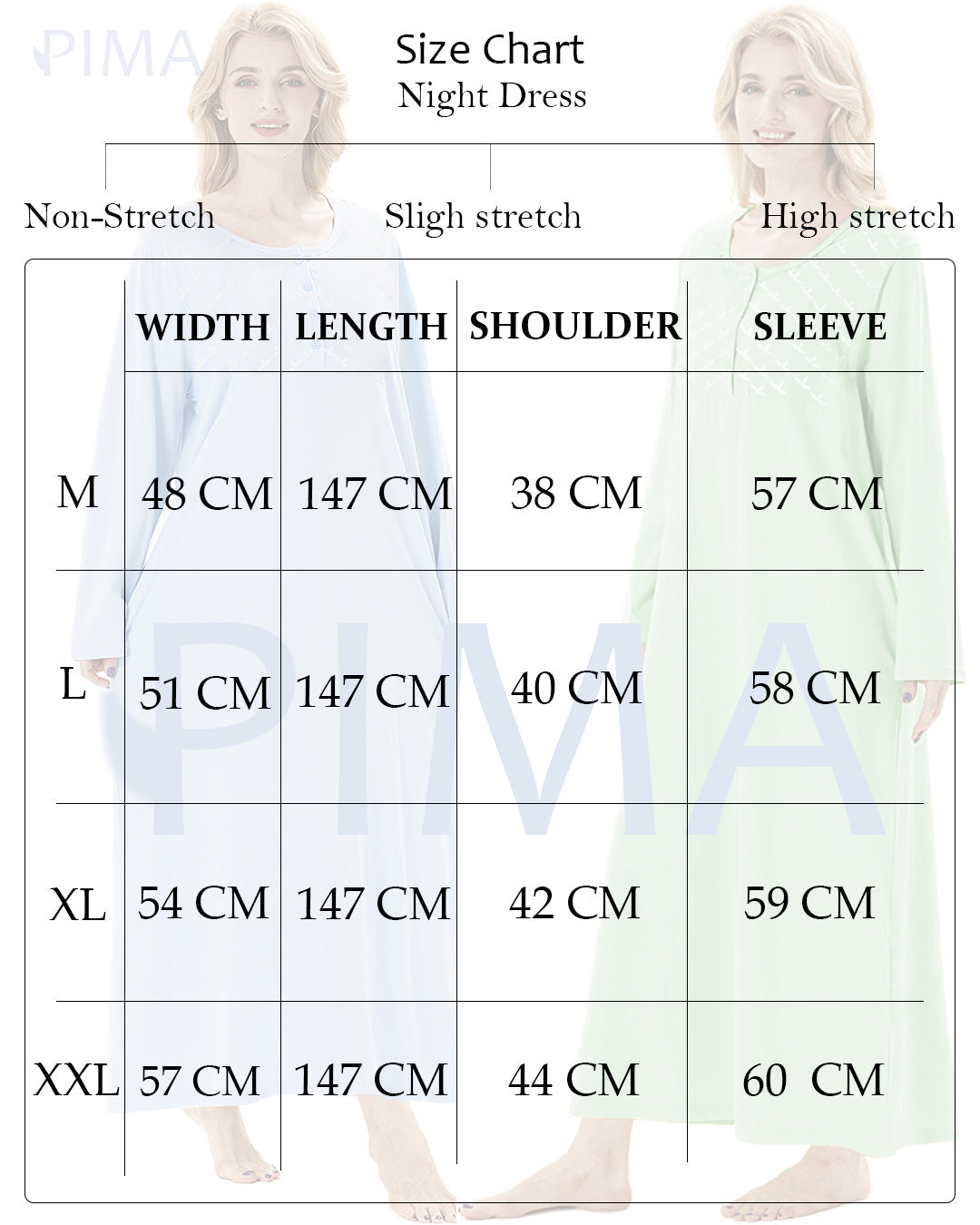 PIMA

Size Chart
Night Dress

Non-Stretch Sligh stretch High stretch

| | WIDTH | LENGTH | SHOULDER | SLEEVE |
|---|---|---|---|---|
| M | 48 CM | 147 CM | 38 CM | 57 CM |
| L | 51 CM | 147 CM | 40 CM | 58 CM |
| XL | 54 CM | 147 CM | 42 CM | 59 CM |
| XXL | 57 CM | 147 CM | 44 CM | 60 CM |

PIMA